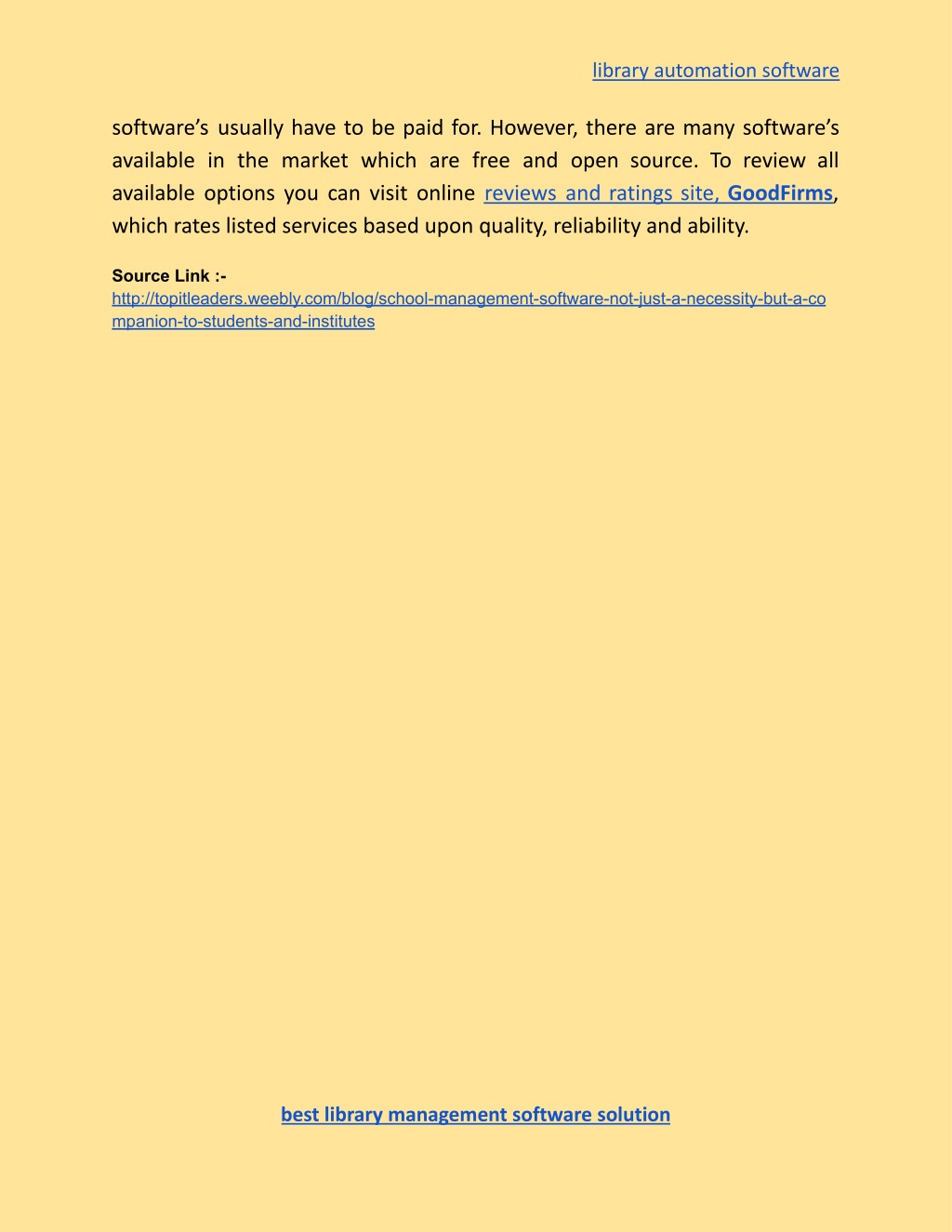 library automation software

software’s usually have to be paid for. However, there are many software’s available in the market which are free and open source. To review all available options you can visit online reviews and ratings site, GoodFirms, which rates listed services based upon quality, reliability and ability.

Source Link :-
http://topitleaders.weebly.com/blog/school-management-software-not-just-a-necessity-but-a-companion-to-students-and-institutes

best library management software solution